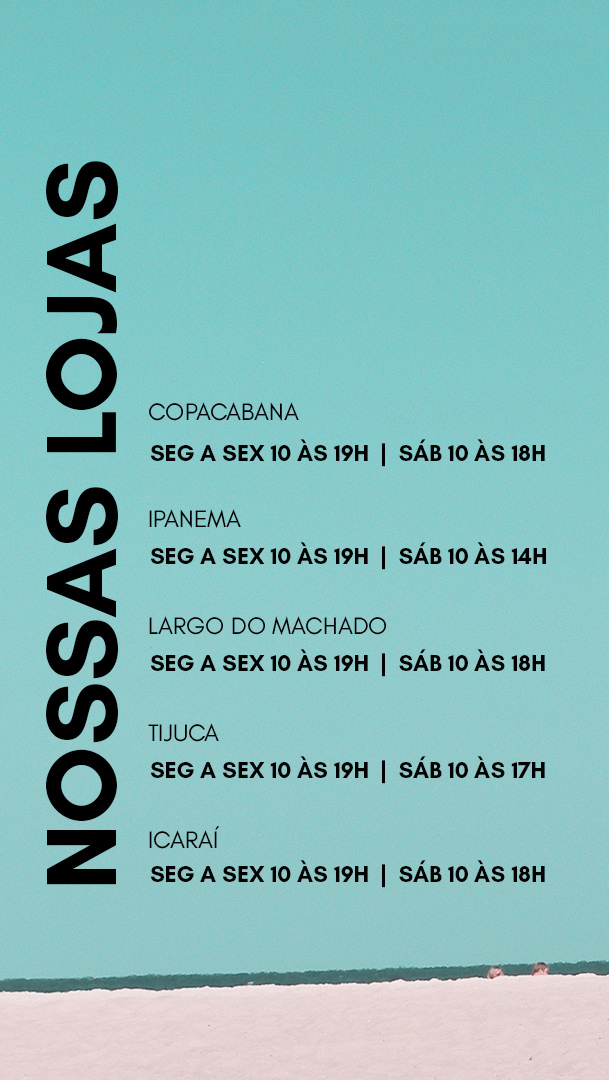 NOSSAS LOJAS

COPACABANA
SEG A SEX 10 ÀS 19H | SÁB 10 ÀS 18H

IPANEMA
SEG A SEX 10 ÀS 19H | SÁB 10 ÀS 14H

LARGO DO MACHADO
SEG A SEX 10 ÀS 19H | SÁB 10 ÀS 18H

TIJUCA
SEG A SEX 10 ÀS 19H | SÁB 10 ÀS 17H

ICARAÍ
SEG A SEX 10 ÀS 19H | SÁB 10 ÀS 18H